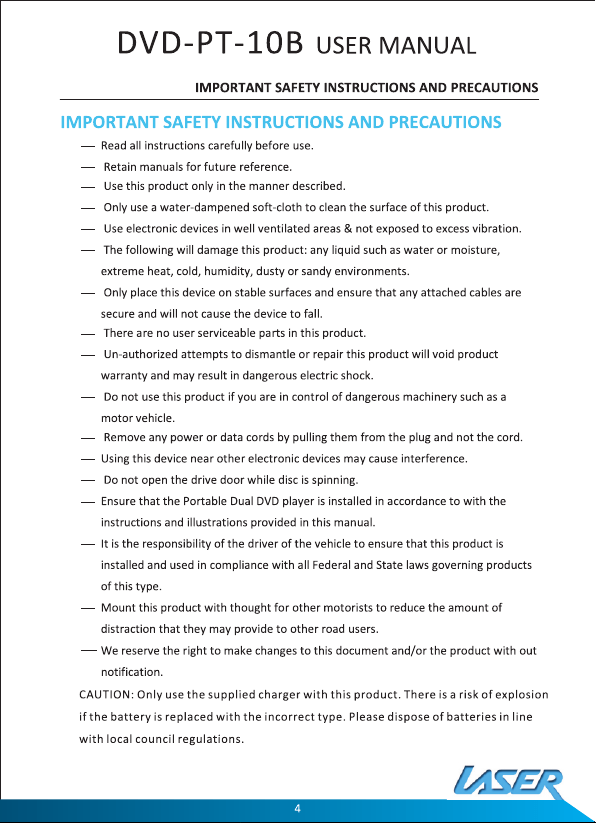 DVD-PT-10B USER MANUAL

IMPORTANT SAFETY INSTRUCTIONS AND PRECAUTIONS

IMPORTANT SAFETY INSTRUCTIONS AND PRECAUTIONS

— Read all instructions carefully before use.

— Retain manuals for future reference.

— Use this product only in the manner described.

— Only use a water-dampened soft-cloth to clean the surface of this product.

— Use electronic devices in well ventilated areas & not exposed to excess vibration.

— The following will damage this product: any liquid such as water or moisture, extreme heat, cold, humidity, dusty or sandy environments.

— Only place this device on stable surfaces and ensure that any attached cables are secure and will not cause the device to fall.

— There are no user serviceable parts in this product.

— Un-authorized attempts to dismantle or repair this product will void product warranty and may result in dangerous electric shock.

— Do not use this product if you are in control of dangerous machinery such as a motor vehicle.

— Remove any power or data cords by pulling them from the plug and not the cord.

— Using this device near other electronic devices may cause interference.

— Do not open the drive door while disc is spinning.

— Ensure that the Portable Dual DVD player is installed in accordance to with the instructions and illustrations provided in this manual.

— It is the responsibility of the driver of the vehicle to ensure that this product is installed and used in compliance with all Federal and State laws governing products of this type.

— Mount this product with thought for other motorists to reduce the amount of distraction that they may provide to other road users.

— We reserve the right to make changes to this document and/or the product with out notification.

CAUTION: Only use the supplied charger with this product. There is a risk of explosion if the battery is replaced with the incorrect type. Please dispose of batteries in line with local council regulations.

LASER

4